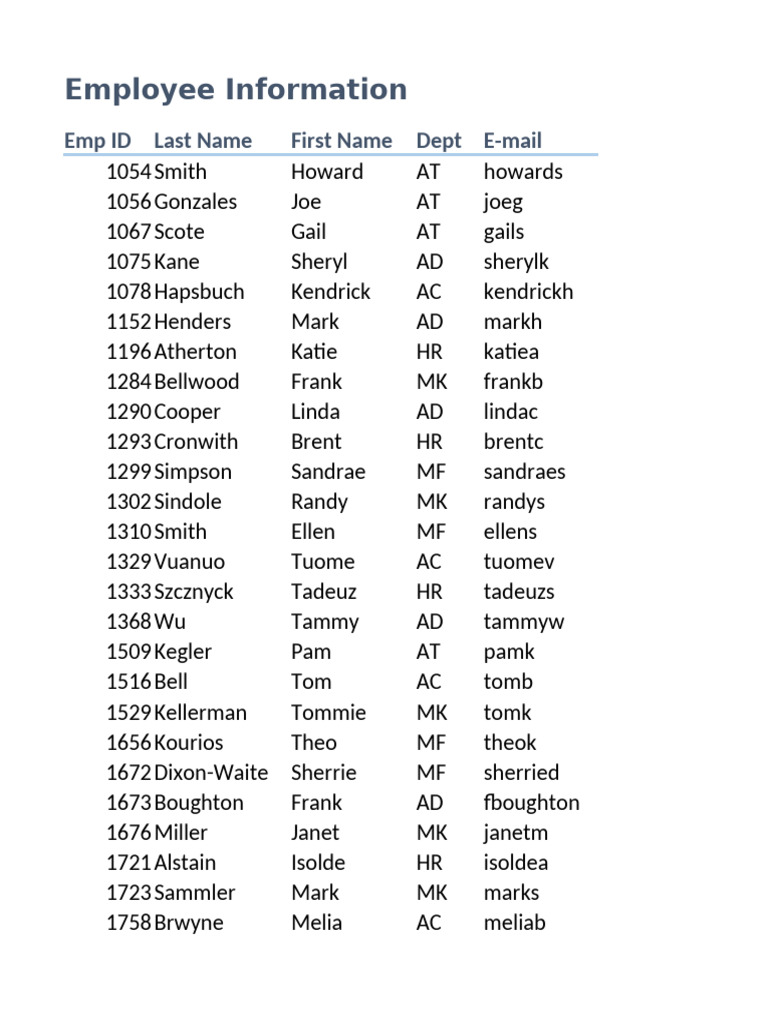 Employee Information

| Emp ID | Last Name | First Name | Dept | E-mail |
|---|---|---|---|---|
| 1054 | Smith | Howard | AT | howards |
| 1056 | Gonzales | Joe | AT | joeg |
| 1067 | Scote | Gail | AT | gails |
| 1075 | Kane | Sheryl | AD | sherylk |
| 1078 | Hapsbuch | Kendrick | AC | kendrickh |
| 1152 | Henders | Mark | AD | markh |
| 1196 | Atherton | Katie | HR | katiea |
| 1284 | Bellwood | Frank | MK | frankb |
| 1290 | Cooper | Linda | AD | lindac |
| 1293 | Cronwith | Brent | HR | brentc |
| 1299 | Simpson | Sandrae | MF | sandraes |
| 1302 | Sindole | Randy | MK | randys |
| 1310 | Smith | Ellen | MF | ellens |
| 1329 | Vuanuo | Tuome | AC | tuomev |
| 1333 | Szcznyck | Tadeuz | HR | tadeuzs |
| 1368 | Wu | Tammy | AD | tammyw |
| 1509 | Kegler | Pam | AT | pamk |
| 1516 | Bell | Tom | AC | tomb |
| 1529 | Kellerman | Tommie | MK | tomk |
| 1656 | Kourios | Theo | MF | theok |
| 1672 | Dixon-Waite | Sherrie | MF | sherried |
| 1673 | Boughton | Frank | AD | fboughton |
| 1676 | Miller | Janet | MK | janetm |
| 1721 | Alstain | Isolde | HR | isoldea |
| 1723 | Sammler | Mark | MK | marks |
| 1758 | Brwyne | Melia | AC | meliab |